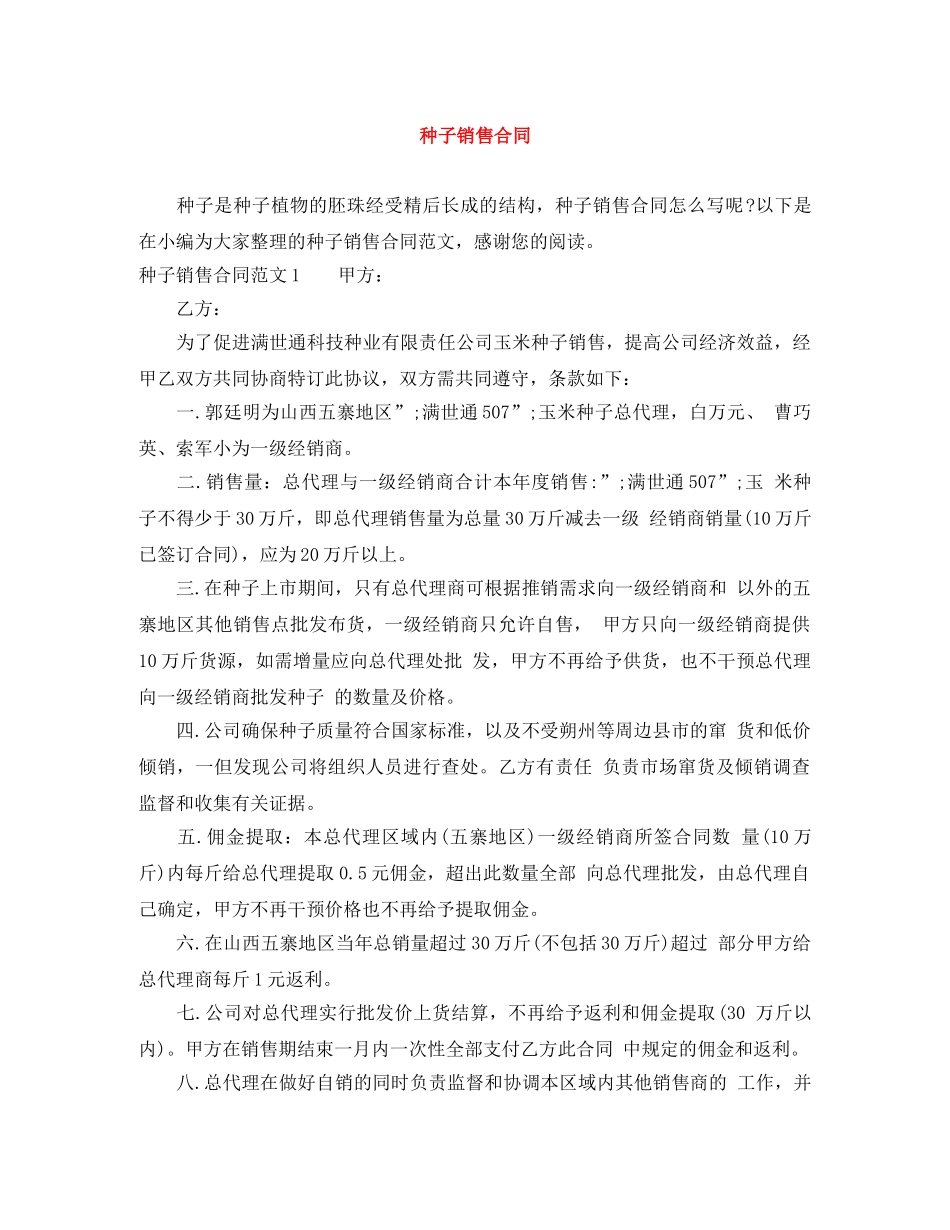 种子销售合同

种子是种子植物的胚珠经受精后长成的结构，种子销售合同怎么写呢?以下是在小编为大家整理的种子销售合同范文，感谢您的阅读。

种子销售合同范文1　　甲方：

乙方：

为了促进满世通科技种业有限责任公司玉米种子销售，提高公司经济效益，经甲乙双方共同协商特订此协议，双方需共同遵守，条款如下：

一.郭廷明为山西五寨地区”;满世通507”;玉米种子总代理，白万元、 曹巧英、索军小为一级经销商。

二.销售量：总代理与一级经销商合计本年度销售:”;满世通507”;玉 米种子不得少于30万斤，即总代理销售量为总量30万斤减去一级 经销商销量(10万斤已签订合同)，应为20万斤以上。

三.在种子上市期间，只有总代理商可根据推销需求向一级经销商和 以外的五寨地区其他销售点批发布货，一级经销商只允许自售， 甲方只向一级经销商提供10万斤货源，如需增量应向总代理处批 发，甲方不再给予供货，也不干预总代理向一级经销商批发种子 的数量及价格。

四.公司确保种子质量符合国家标准，以及不受朔州等周边县市的窜 货和低价倾销，一但发现公司将组织人员进行查处。乙方有责任 负责市场窜货及倾销调查监督和收集有关证据。

五.佣金提取：本总代理区域内(五寨地区)一级经销商所签合同数 量(10万斤)内每斤给总代理提取0.5元佣金，超出此数量全部 向总代理批发，由总代理自己确定，甲方不再干预价格也不再给予提取佣金。

六.在山西五寨地区当年总销量超过30万斤(不包括30万斤)超过 部分甲方给总代理商每斤1元返利。

七.公司对总代理实行批发价上货结算，不再给予返利和佣金提取(30 万斤以内)。甲方在销售期结束一月内一次性全部支付乙方此合同 中规定的佣金和返利。

八.总代理在做好自销的同时负责监督和协调本区域内其他销售商的 工作，并